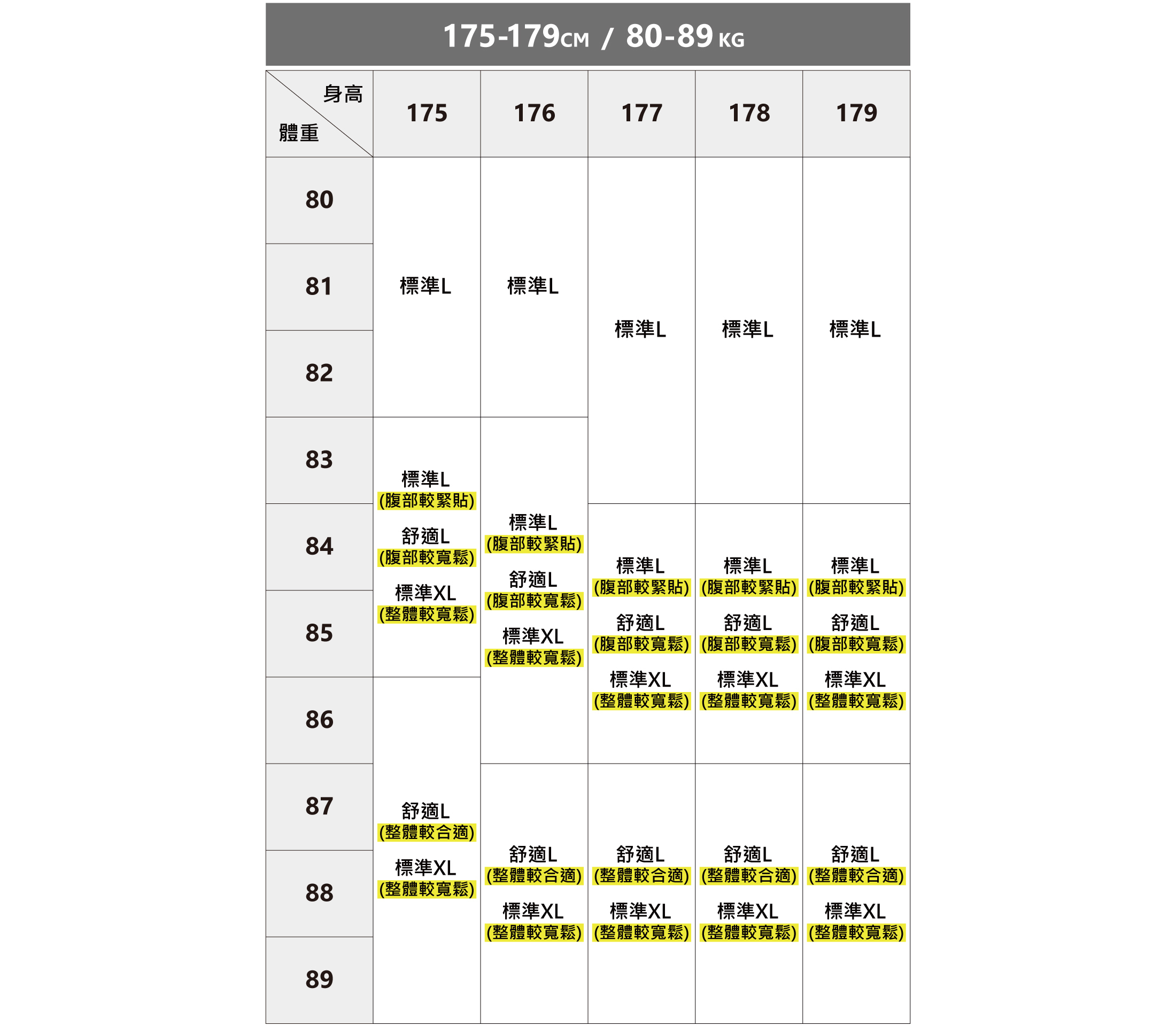 175-179CM / 80-89 KG

| 身高 體重 | 175 | 176 | 177 | 178 | 179 |
|---|---|---|---|---|---|
| 80 | 標準L | 標準L | 標準L | 標準L | 標準L |
| 81 | 標準L | 標準L | 標準L | 標準L | 標準L |
| 82 | 標準L | 標準L | 標準L | 標準L | 標準L |
| 83 | 標準L (腹部較緊貼) 舒適L (腹部較寬鬆) 標準XL (整體較寬鬆) | 標準L (腹部較緊貼) 舒適L (腹部較寬鬆) 標準XL (整體較寬鬆) | 標準L | 標準L | 標準L |
| 84 | 標準L (腹部較緊貼) 舒適L (腹部較寬鬆) 標準XL (整體較寬鬆) | 標準L (腹部較緊貼) 舒適L (腹部較寬鬆) 標準XL (整體較寬鬆) | 標準L (腹部較緊貼) 舒適L (腹部較寬鬆) 標準XL (整體較寬鬆) | 標準L (腹部較緊貼) 舒適L (腹部較寬鬆) 標準XL (整體較寬鬆) | 標準L (腹部較緊貼) 舒適L (腹部較寬鬆) 標準XL (整體較寬鬆) |
| 85 | 標準L (腹部較緊貼) 舒適L (腹部較寬鬆) 標準XL (整體較寬鬆) | 標準L (腹部較緊貼) 舒適L (腹部較寬鬆) 標準XL (整體較寬鬆) | 標準L (腹部較緊貼) 舒適L (腹部較寬鬆) 標準XL (整體較寬鬆) | 標準L (腹部較緊貼) 舒適L (腹部較寬鬆) 標準XL (整體較寬鬆) | 標準L (腹部較緊貼) 舒適L (腹部較寬鬆) 標準XL (整體較寬鬆) |
| 86 | 舒適L (整體較合適) 標準XL (整體較寬鬆) | 標準L (腹部較緊貼) 舒適L (腹部較寬鬆) 標準XL (整體較寬鬆) | 標準L (腹部較緊貼) 舒適L (腹部較寬鬆) 標準XL (整體較寬鬆) | 標準L (腹部較緊貼) 舒適L (腹部較寬鬆) 標準XL (整體較寬鬆) | 標準L (腹部較緊貼) 舒適L (腹部較寬鬆) 標準XL (整體較寬鬆) |
| 87 | 舒適L (整體較合適) 標準XL (整體較寬鬆) | 舒適L (整體較合適) 標準XL (整體較寬鬆) | 舒適L (整體較合適) 標準XL (整體較寬鬆) | 舒適L (整體較合適) 標準XL (整體較寬鬆) | 舒適L (整體較合適) 標準XL (整體較寬鬆) |
| 88 | 舒適L (整體較合適) 標準XL (整體較寬鬆) | 舒適L (整體較合適) 標準XL (整體較寬鬆) | 舒適L (整體較合適) 標準XL (整體較寬鬆) | 舒適L (整體較合適) 標準XL (整體較寬鬆) | 舒適L (整體較合適) 標準XL (整體較寬鬆) |
| 89 | 舒適L (整體較合適) 標準XL (整體較寬鬆) | 舒適L (整體較合適) 標準XL (整體較寬鬆) | 舒適L (整體較合適) 標準XL (整體較寬鬆) | 舒適L (整體較合適) 標準XL (整體較寬鬆) | 舒適L (整體較合適) 標準XL (整體較寬鬆) |